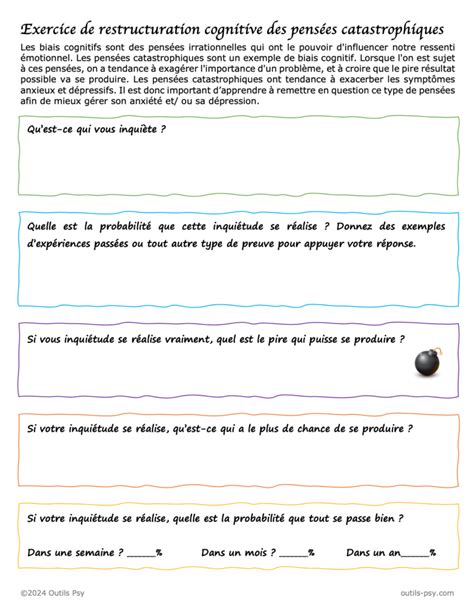 Exercice de restructuration cognitive des pensées catastrophiques

Les biais cognitifs sont des pensées irrationnelles qui ont le pouvoir d'influencer notre ressenti émotionnel. Les pensées catastrophiques sont un exemple de biais cognitif. Lorsque l'on est sujet à ces pensées, on a tendance à exagérer l'importance d'un problème, et à croire que le pire résultat possible va se produire. Les pensées catastrophiques ont tendance à exacerber les symptômes anxieux et dépressifs. Il est donc important d'apprendre à remettre en question ce type de pensées afin de mieux gérer son anxiété et/ ou sa dépression.

Qu'est-ce qui vous inquiète ?

Quelle est la probabilité que cette inquiétude se réalise ? Donnez des exemples d'expériences passées ou tout autre type de preuve pour appuyer votre réponse.

Si vous inquiétude se réalise vraiment, quel est le pire qui puisse se produire ?

Si votre inquiétude se réalise, qu'est-ce qui a le plus de chance de se produire ?

Si votre inquiétude se réalise, quelle est la probabilité que tout se passe bien ?

Dans une semaine ? _____% Dans un mois ? _____% Dans un an_____%

©2024 Outils Psy

outils-psy.com